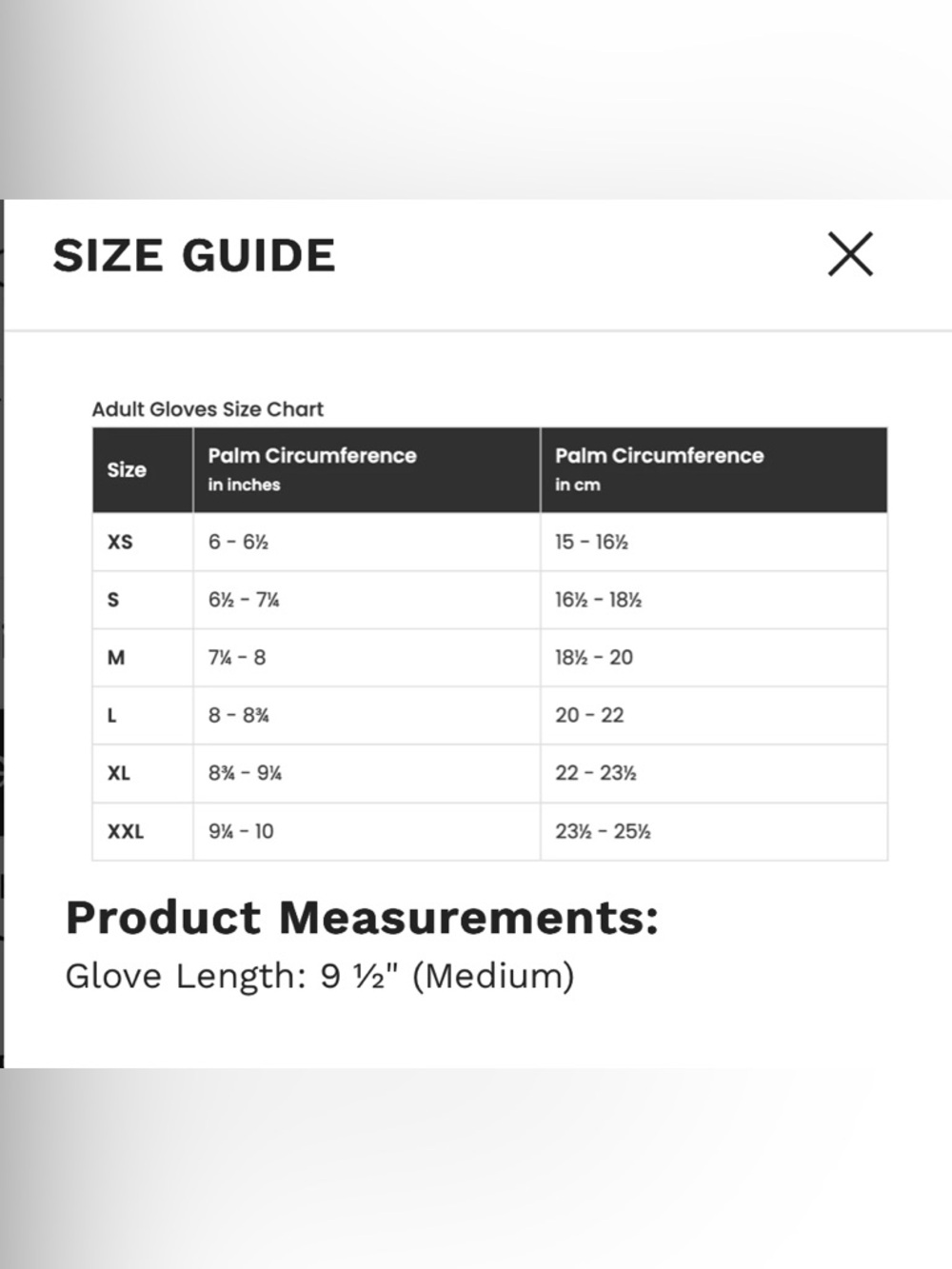 SIZE GUIDE

Adult Gloves Size Chart

| Size | Palm Circumference in inches | Palm Circumference in cm |
|---|---|---|
| XS | 6 - 6½ | 15 - 16½ |
| S | 6½ - 7¼ | 16½ - 18½ |
| M | 7¼ - 8 | 18½ - 20 |
| L | 8 - 8¾ | 20 - 22 |
| XL | 8¾ - 9¼ | 22 - 23½ |
| XXL | 9¼ - 10 | 23½ - 25½ |

Product Measurements:
Glove Length: 9 ½" (Medium)